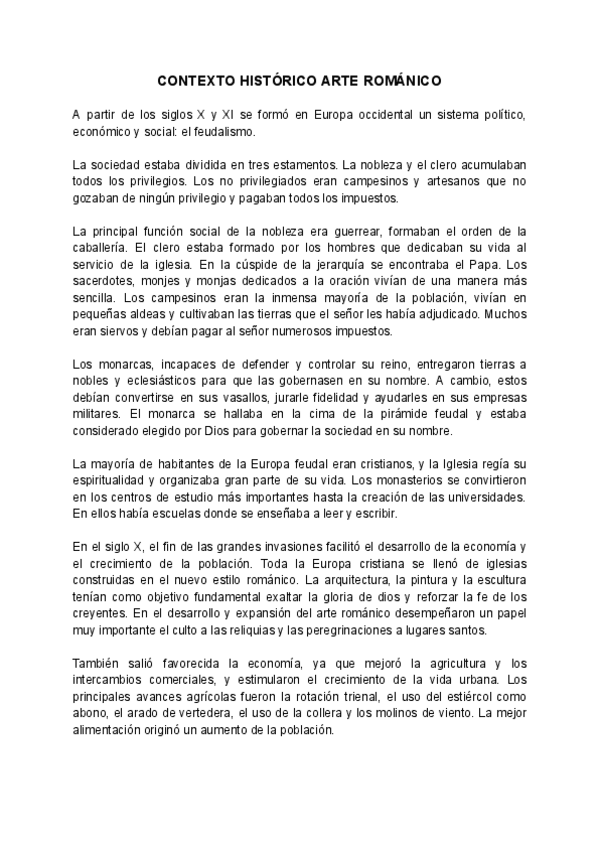 CONTEXTO HISTÓRICO ARTE ROMÁNICO

A partir de los siglos X y XI se formó en Europa occidental un sistema político, económico y social: el feudalismo.

La sociedad estaba dividida en tres estamentos. La nobleza y el clero acumulaban todos los privilegios. Los no privilegiados eran campesinos y artesanos que no gozaban de ningún privilegio y pagaban todos los impuestos.

La principal función social de la nobleza era guerrear, formaban el orden de la caballería. El clero estaba formado por los hombres que dedicaban su vida al servicio de la iglesia. En la cúspide de la jerarquía se encontraba el Papa. Los sacerdotes, monjes y monjas dedicados a la oración vivían de una manera más sencilla. Los campesinos eran la inmensa mayoría de la población, vivían en pequeñas aldeas y cultivaban las tierras que el señor les había adjudicado. Muchos eran siervos y debían pagar al señor numerosos impuestos.

Los monarcas, incapaces de defender y controlar su reino, entregaron tierras a nobles y eclesiásticos para que las gobernasen en su nombre. A cambio, estos debían convertirse en sus vasallos, jurarle fidelidad y ayudarles en sus empresas militares. El monarca se hallaba en la cima de la pirámide feudal y estaba considerado elegido por Dios para gobernar la sociedad en su nombre.

La mayoría de habitantes de la Europa feudal eran cristianos, y la Iglesia regía su espiritualidad y organizaba gran parte de su vida. Los monasterios se convirtieron en los centros de estudio más importantes hasta la creación de las universidades. En ellos había escuelas donde se enseñaba a leer y escribir.

En el siglo X, el fin de las grandes invasiones facilitó el desarrollo de la economía y el crecimiento de la población. Toda la Europa cristiana se llenó de iglesias construidas en el nuevo estilo románico. La arquitectura, la pintura y la escultura tenían como objetivo fundamental exaltar la gloria de dios y reforzar la fe de los creyentes. En el desarrollo y expansión del arte románico desempeñaron un papel muy importante el culto a las reliquias y las peregrinaciones a lugares santos.

También salió favorecida la economía, ya que mejoró la agricultura y los intercambios comerciales, y estimularon el crecimiento de la vida urbana. Los principales avances agrícolas fueron la rotación trienal, el uso del estiércol como abono, el arado de vertedera, el uso de la collera y los molinos de viento. La mejor alimentación originó un aumento de la población.